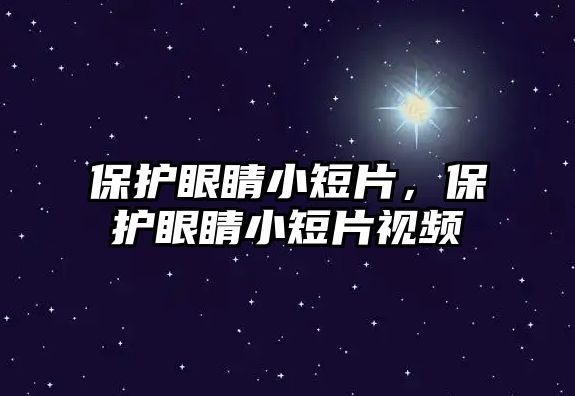 保护眼睛小短片，保护眼睛小短片视频